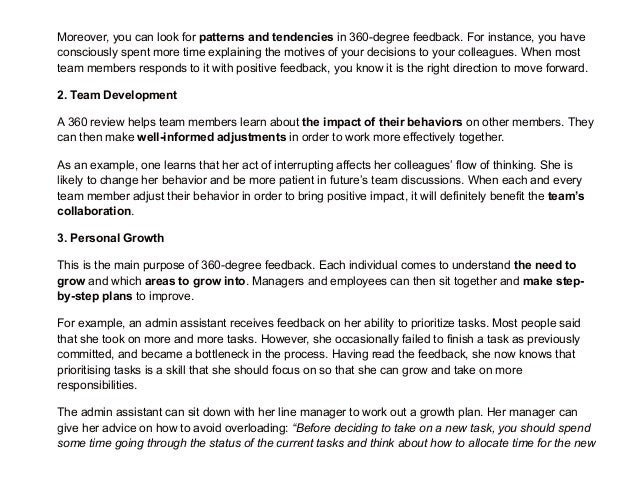 Moreover, you can look for patterns and tendencies in 360-degree feedback. For instance, you have consciously spent more time explaining the motives of your decisions to your colleagues. When most team members responds to it with positive feedback, you know it is the right direction to move forward.

2. Team Development

A 360 review helps team members learn about the impact of their behaviors on other members. They can then make well-informed adjustments in order to work more effectively together.

As an example, one learns that her act of interrupting affects her colleagues' flow of thinking. She is likely to change her behavior and be more patient in future's team discussions. When each and every team member adjust their behavior in order to bring positive impact, it will definitely benefit the team's collaboration.

3. Personal Growth

This is the main purpose of 360-degree feedback. Each individual comes to understand the need to grow and which areas to grow into. Managers and employees can then sit together and make step-by-step plans to improve.

For example, an admin assistant receives feedback on her ability to prioritize tasks. Most people said that she took on more and more tasks. However, she occasionally failed to finish a task as previously committed, and became a bottleneck in the process. Having read the feedback, she now knows that prioritising tasks is a skill that she should focus on so that she can grow and take on more responsibilities.

The admin assistant can sit down with her line manager to work out a growth plan. Her manager can give her advice on how to avoid overloading: "Before deciding to take on a new task, you should spend some time going through the status of the current tasks and think about how to allocate time for the new